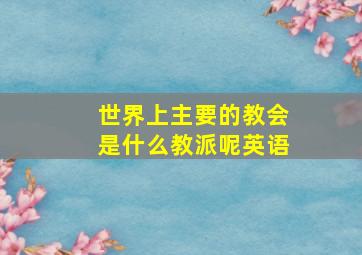 世界上主要的教会是什么教派呢英语